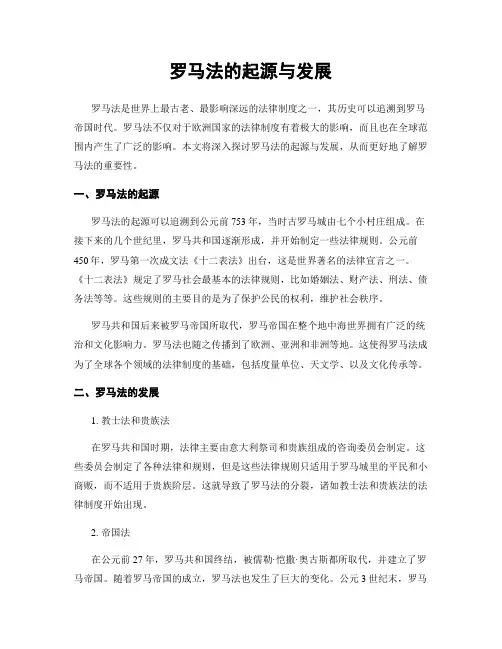 罗马法的起源与发展

罗马法是世界上最古老、最影响深远的法律制度之一，其历史可以追溯到罗马帝国时代。罗马法不仅对于欧洲国家的法律制度有着极大的影响，而且也在全球范围内产生了广泛的影响。本文将深入探讨罗马法的起源与发展，从而更好地了解罗马法的重要性。

一、罗马法的起源

罗马法的起源可以追溯到公元前 753 年，当时古罗马城由七个小村庄组成。在接下来的几个世纪里，罗马共和国逐渐形成，并开始制定一些法律规则。公元前 450 年，罗马第一次成文法《十二表法》出台，这是世界著名的法律宣言之一。《十二表法》规定了罗马社会最基本的法律规则，比如婚姻法、财产法、刑法、债务法等等。这些规则的主要目的是为了保护公民的权利，维护社会秩序。

罗马共和国后来被罗马帝国所取代，罗马帝国在整个地中海世界拥有广泛的统治和文化影响力。罗马法也随之传播到了欧洲、亚洲和非洲等地。这使得罗马法成为了全球各个领域的法律制度的基础，包括度量单位、天文学、以及文化传承等。

二、罗马法的发展

1. 教士法和贵族法

在罗马共和国时期，法律主要由意大利祭司和贵族组成的咨询委员会制定。这些委员会制定了各种法律和规则，但是这些法律规则只适用于罗马城里的平民和小商贩，而不适用于贵族阶层。这就导致了罗马法的分裂，诸如教士法和贵族法的法律制度开始出现。

2. 帝国法

在公元前 27 年，罗马共和国终结，被儒勒·恺撒·奥古斯都所取代，并建立了罗马帝国。随着罗马帝国的成立，罗马法也发生了巨大的变化。公元 3 世纪末，罗马